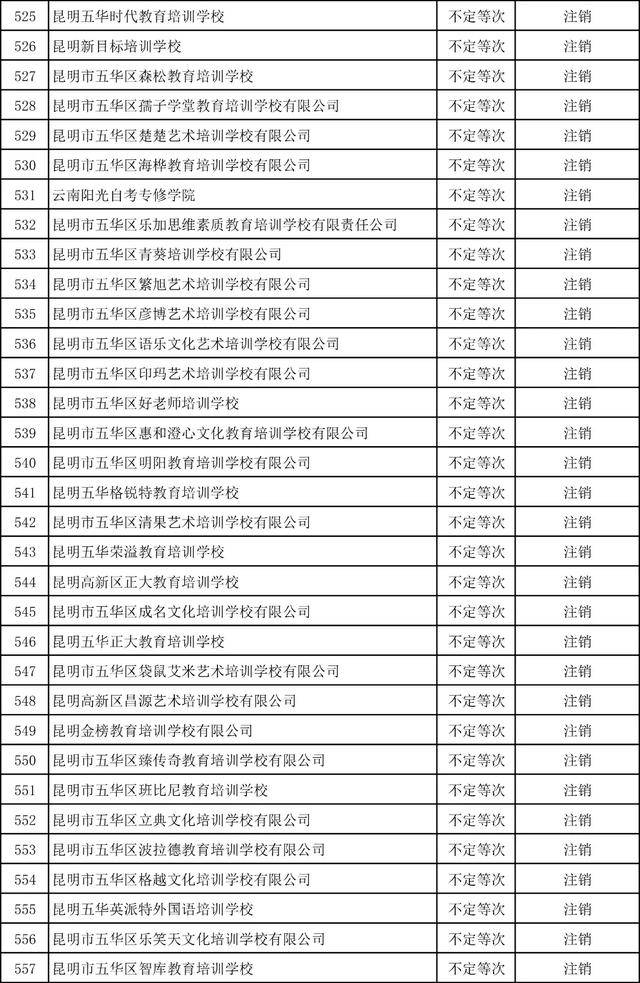 | 525 | 昆明五华时代教育培训学校 | 不定等次 | 注销 |
|---|---|---|---|
| 526 | 昆明新目标培训学校 | 不定等次 | 注销 |
| 527 | 昆明市五华区森松教育培训学校 | 不定等次 | 注销 |
| 528 | 昆明市五华区孺子学堂教育培训学校有限公司 | 不定等次 | 注销 |
| 529 | 昆明市五华区楚楚艺术培训学校有限公司 | 不定等次 | 注销 |
| 530 | 昆明市五华区海桦教育培训学校有限公司 | 不定等次 | 注销 |
| 531 | 云南阳光自考专修学院 | 不定等次 | 注销 |
| 532 | 昆明市五华区乐加思维素质教育培训学校有限责任公司 | 不定等次 | 注销 |
| 533 | 昆明市五华区青葵培训学校有限公司 | 不定等次 | 注销 |
| 534 | 昆明市五华区繁旭艺术培训学校有限公司 | 不定等次 | 注销 |
| 535 | 昆明市五华区彦博艺术培训学校有限公司 | 不定等次 | 注销 |
| 536 | 昆明市五华区语乐文化艺术培训学校有限公司 | 不定等次 | 注销 |
| 537 | 昆明市五华区印玛艺术培训学校有限公司 | 不定等次 | 注销 |
| 538 | 昆明市五华区好老师培训学校 | 不定等次 | 注销 |
| 539 | 昆明市五华区惠和澄心文化教育培训学校有限公司 | 不定等次 | 注销 |
| 540 | 昆明市五华区明阳教育培训学校有限公司 | 不定等次 | 注销 |
| 541 | 昆明五华格锐特教育培训学校 | 不定等次 | 注销 |
| 542 | 昆明市五华区清果艺术培训学校有限公司 | 不定等次 | 注销 |
| 543 | 昆明五华荣溢教育培训学校 | 不定等次 | 注销 |
| 544 | 昆明高新区正大教育培训学校 | 不定等次 | 注销 |
| 545 | 昆明市五华区成名文化培训学校有限公司 | 不定等次 | 注销 |
| 546 | 昆明五华正大教育培训学校 | 不定等次 | 注销 |
| 547 | 昆明市五华区袋鼠艾米艺术培训学校有限公司 | 不定等次 | 注销 |
| 548 | 昆明高新区昌源艺术培训学校有限公司 | 不定等次 | 注销 |
| 549 | 昆明金榜教育培训学校有限公司 | 不定等次 | 注销 |
| 550 | 昆明市五华区臻传奇教育培训学校有限公司 | 不定等次 | 注销 |
| 551 | 昆明市五华区班比尼教育培训学校 | 不定等次 | 注销 |
| 552 | 昆明市五华区立典文化培训学校有限公司 | 不定等次 | 注销 |
| 553 | 昆明市五华区波拉德教育培训学校有限公司 | 不定等次 | 注销 |
| 554 | 昆明市五华区格越文化培训学校有限公司 | 不定等次 | 注销 |
| 555 | 昆明五华英派特外国语培训学校 | 不定等次 | 注销 |
| 556 | 昆明市五华区乐笑天文化培训学校有限公司 | 不定等次 | 注销 |
| 557 | 昆明市五华区智库教育培训学校 | 不定等次 | 注销 |